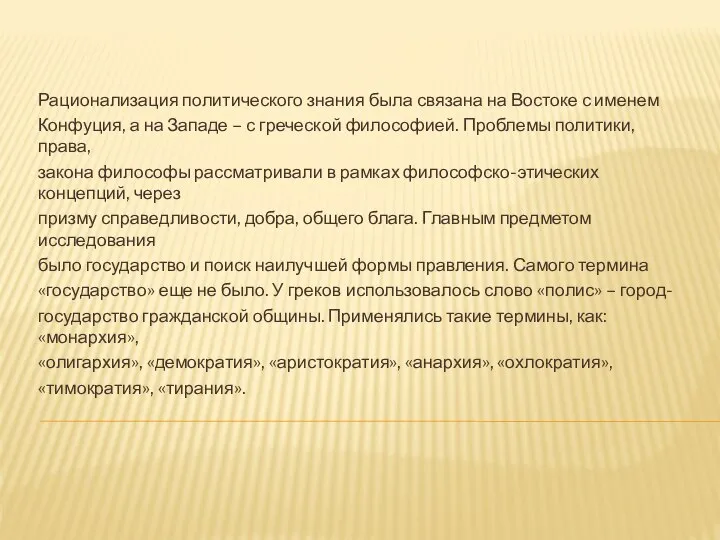 Рационализация политического знания была связана на Востоке с именем Конфуция, а на Западе – с греческой философией. Проблемы политики, права, закона философы рассматривали в рамках философско-этических концепций, через призму справедливости, добра, общего блага. Главным предметом исследования было государство и поиск наилучшей формы правления. Самого термина «государство» еще не было. У греков использовалось слово «полис» – город-государство гражданской общины. Применялись такие термины, как: «монархия», «олигархия», «демократия», «аристократия», «анархия», «охлократия», «тимократия», «тирания».